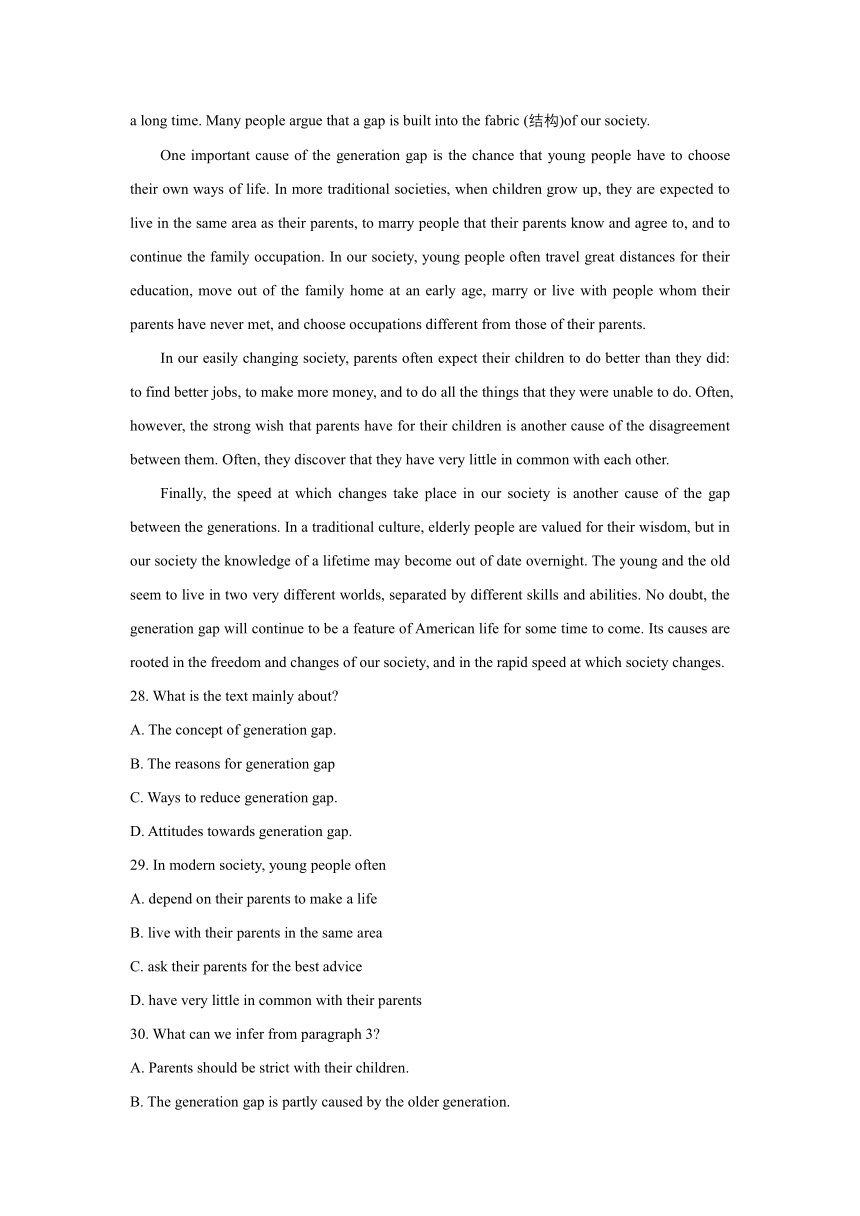 a long time. Many people argue that a gap is built into the fabric (结构)of our society.

One important cause of the generation gap is the chance that young people have to choose their own ways of life. In more traditional societies, when children grow up, they are expected to live in the same area as their parents, to marry people that their parents know and agree to, and to continue the family occupation. In our society, young people often travel great distances for their education, move out of the family home at an early age, marry or live with people whom their parents have never met, and choose occupations different from those of their parents.

In our easily changing society, parents often expect their children to do better than they did: to find better jobs, to make more money, and to do all the things that they were unable to do. Often, however, the strong wish that parents have for their children is another cause of the disagreement between them. Often, they discover that they have very little in common with each other.

Finally, the speed at which changes take place in our society is another cause of the gap between the generations. In a traditional culture, elderly people are valued for their wisdom, but in our society the knowledge of a lifetime may become out of date overnight. The young and the old seem to live in two very different worlds, separated by different skills and abilities. No doubt, the generation gap will continue to be a feature of American life for some time to come. Its causes are rooted in the freedom and changes of our society, and in the rapid speed at which society changes.

28. What is the text mainly about?

A. The concept of generation gap.

B. The reasons for generation gap

C. Ways to reduce generation gap.

D. Attitudes towards generation gap.

29. In modern society, young people often

A. depend on their parents to make a life

B. live with their parents in the same area

C. ask their parents for the best advice

D. have very little in common with their parents

30. What can we infer from paragraph 3?

A. Parents should be strict with their children.

B. The generation gap is partly caused by the older generation.